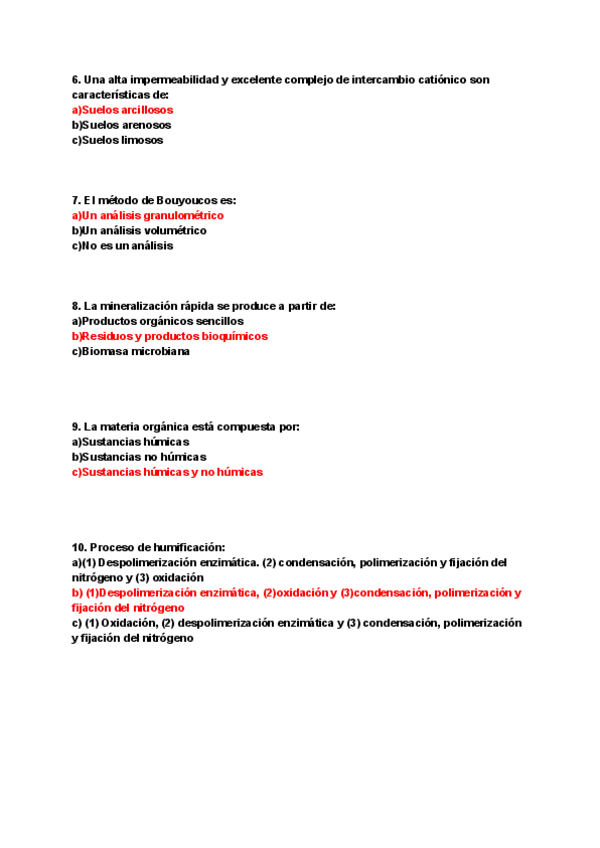 6. Una alta impermeabilidad y excelente complejo de intercambio catiónico son características de:
a)Suelos arcillosos
b)Suelos arenosos
c)Suelos limosos

7. El método de Bouyoucos es:
a)Un análisis granulométrico
b)Un análisis volumétrico
c)No es un análisis

8. La mineralización rápida se produce a partir de:
a)Productos orgánicos sencillos
b)Residuos y productos bioquímicos
c)Biomasa microbiana

9. La materia orgánica está compuesta por:
a)Sustancias húmicas
b)Sustancias no húmicas
c)Sustancias húmicas y no húmicas

10. Proceso de humificación:
a)(1) Despolimerización enzimática. (2) condensación, polimerización y fijación del nitrógeno y (3) oxidación
b) (1)Despolimerización enzimática, (2)oxidación y (3)condensación, polimerización y fijación del nitrógeno
c) (1) Oxidación, (2) despolimerización enzimática y (3) condensación, polimerización y fijación del nitrógeno